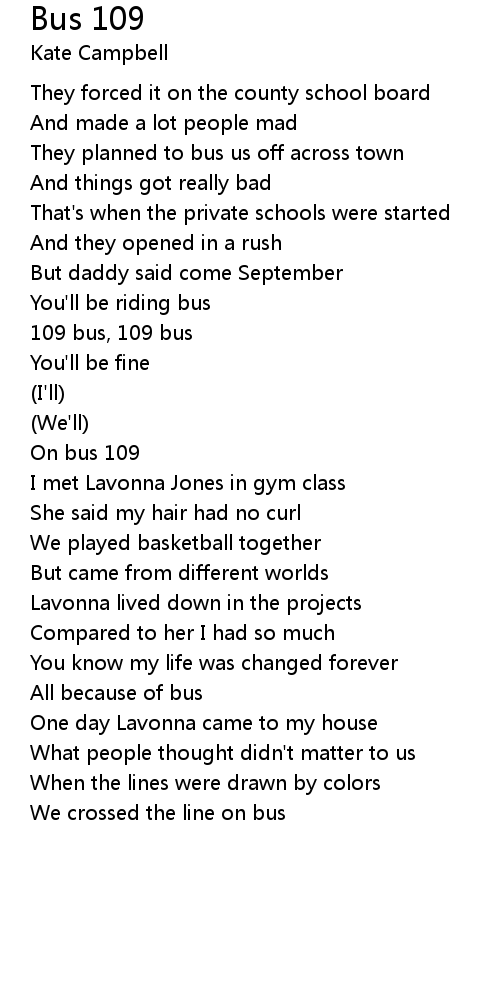 Bus 109
Kate Campbell

They forced it on the county school board
And made a lot people mad
They planned to bus us off across town
And things got really bad
That's when the private schools were started
And they opened in a rush
But daddy said come September
You'll be riding bus
109 bus, 109 bus
You'll be fine
(I'll)
(We'll)
On bus 109
I met Lavonna Jones in gym class
She said my hair had no curl
We played basketball together
But came from different worlds
Lavonna lived down in the projects
Compared to her I had so much
You know my life was changed forever
All because of bus
One day Lavonna came to my house
What people thought didn't matter to us
When the lines were drawn by colors
We crossed the line on bus